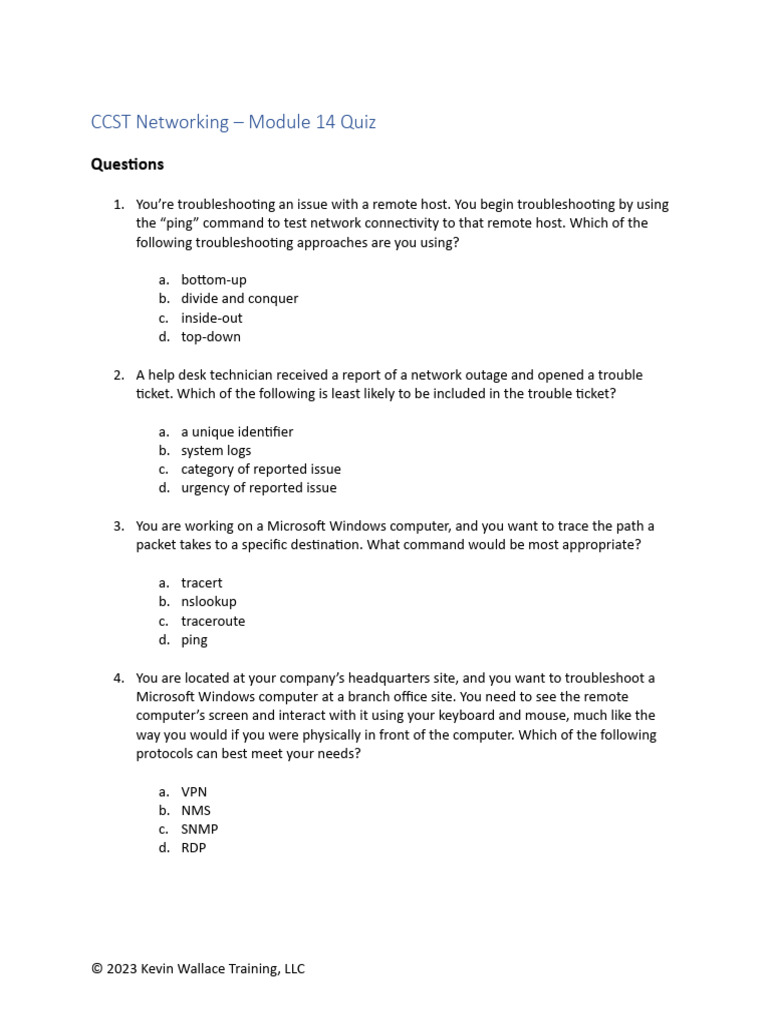 CCST Networking – Module 14 Quiz

Questions

1. You're troubleshooting an issue with a remote host. You begin troubleshooting by using the "ping" command to test network connectivity to that remote host. Which of the following troubleshooting approaches are you using?

a. bottom-up
b. divide and conquer
c. inside-out
d. top-down

2. A help desk technician received a report of a network outage and opened a trouble ticket. Which of the following is least likely to be included in the trouble ticket?

a. a unique identifier
b. system logs
c. category of reported issue
d. urgency of reported issue

3. You are working on a Microsoft Windows computer, and you want to trace the path a packet takes to a specific destination. What command would be most appropriate?

a. tracert
b. nslookup
c. traceroute
d. ping

4. You are located at your company's headquarters site, and you want to troubleshoot a Microsoft Windows computer at a branch office site. You need to see the remote computer's screen and interact with it using your keyboard and mouse, much like the way you would if you were physically in front of the computer. Which of the following protocols can best meet your needs?

a. VPN
b. NMS
c. SNMP
d. RDP

© 2023 Kevin Wallace Training, LLC